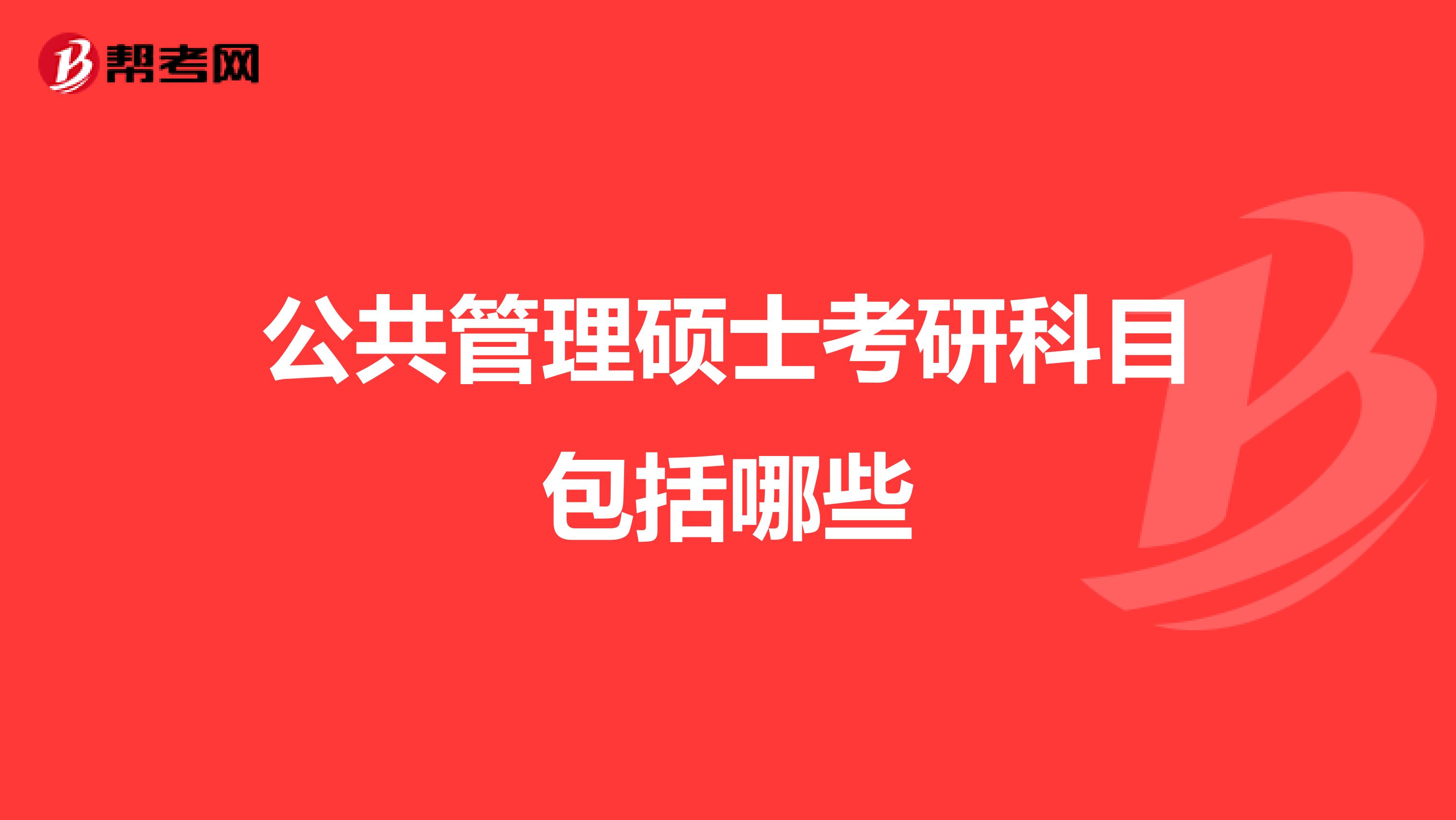 帮考网

公共管理硕士考研科目包括哪些